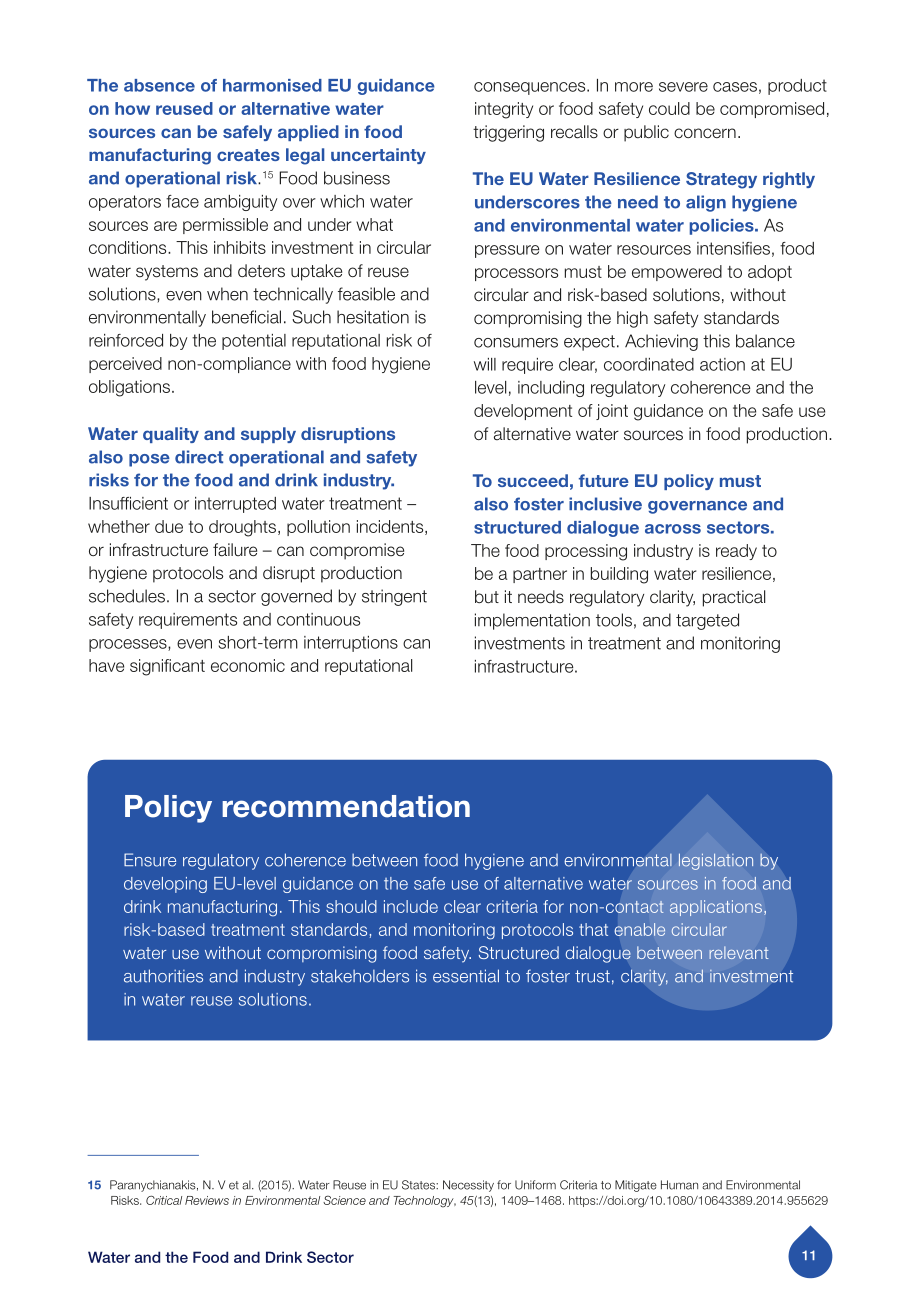 The absence of harmonised EU guidance on how reused or alternative water sources can be safely applied in food manufacturing creates legal uncertainty and operational risk.$^{15}$ Food business operators face ambiguity over which water sources are permissible and under what conditions. This inhibits investment in circular water systems and deters uptake of reuse solutions, even when technically feasible and environmentally beneficial. Such hesitation is reinforced by the potential reputational risk of perceived non-compliance with food hygiene obligations.

Water quality and supply disruptions also pose direct operational and safety risks for the food and drink industry. Insufficient or interrupted water treatment – whether due to droughts, pollution incidents, or infrastructure failure – can compromise hygiene protocols and disrupt production schedules. In a sector governed by stringent safety requirements and continuous processes, even short-term interruptions can have significant economic and reputational consequences. In more severe cases, product integrity or food safety could be compromised, triggering recalls or public concern.

The EU Water Resilience Strategy rightly underscores the need to align hygiene and environmental water policies. As pressure on water resources intensifies, food processors must be empowered to adopt circular and risk-based solutions, without compromising the high safety standards consumers expect. Achieving this balance will require clear, coordinated action at EU level, including regulatory coherence and the development of joint guidance on the safe use of alternative water sources in food production.

To succeed, future EU policy must also foster inclusive governance and structured dialogue across sectors. The food processing industry is ready to be a partner in building water resilience, but it needs regulatory clarity, practical implementation tools, and targeted investments in treatment and monitoring infrastructure.

Policy recommendation

Ensure regulatory coherence between food hygiene and environmental legislation by developing EU-level guidance on the safe use of alternative water sources in food and drink manufacturing. This should include clear criteria for non-contact applications, risk-based treatment standards, and monitoring protocols that enable circular water use without compromising food safety. Structured dialogue between relevant authorities and industry stakeholders is essential to foster trust, clarity, and investment in water reuse solutions.

15 Paranychianakis, N. V et al. (2015). Water Reuse in EU States: Necessity for Uniform Criteria to Mitigate Human and Environmental Risks. Critical Reviews in Environmental Science and Technology, 45(13), 1409–1468. https://doi.org/10.1080/10643389.2014.955629

Water and the Food and Drink Sector

11